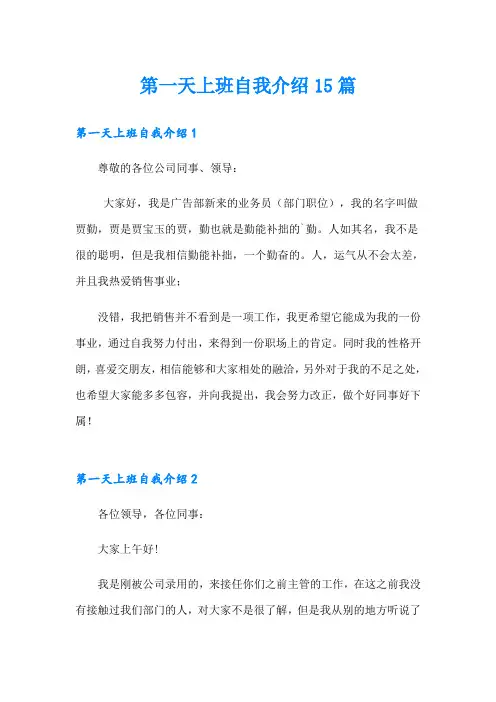 第一天上班自我介绍 15 篇

第一天上班自我介绍 1

尊敬的各位公司同事、领导：

大家好，我是广告部新来的业务员（部门职位），我的名字叫做贾勤，贾是贾宝玉的贾，勤也就是勤能补拙的`勤。人如其名，我不是很的聪明，但是我相信勤能补拙，一个勤奋的。人，运气从不会太差，并且我热爱销售事业；

没错，我把销售并不看到是一项工作，我更希望它能成为我的一份事业，通过自我努力付出，来得到一份职场上的肯定。同时我的性格开朗，喜爱交朋友，相信能够和大家相处的融洽，另外对于我的不足之处，也希望大家能多多包容，并向我提出，我会努力改正，做个好同事好下属！

第一天上班自我介绍 2

各位领导，各位同事：

大家上午好！

我是刚被公司录用的，来接任你们之前主管的工作，在这之前我没有接触过我们部门的人，对大家不是很了解，但是我从别的地方听说了